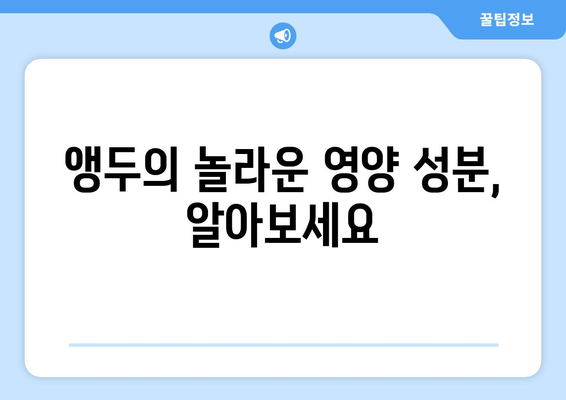 꿀팁정보

앵두의 놀라운 영양 성분, 알아보세요